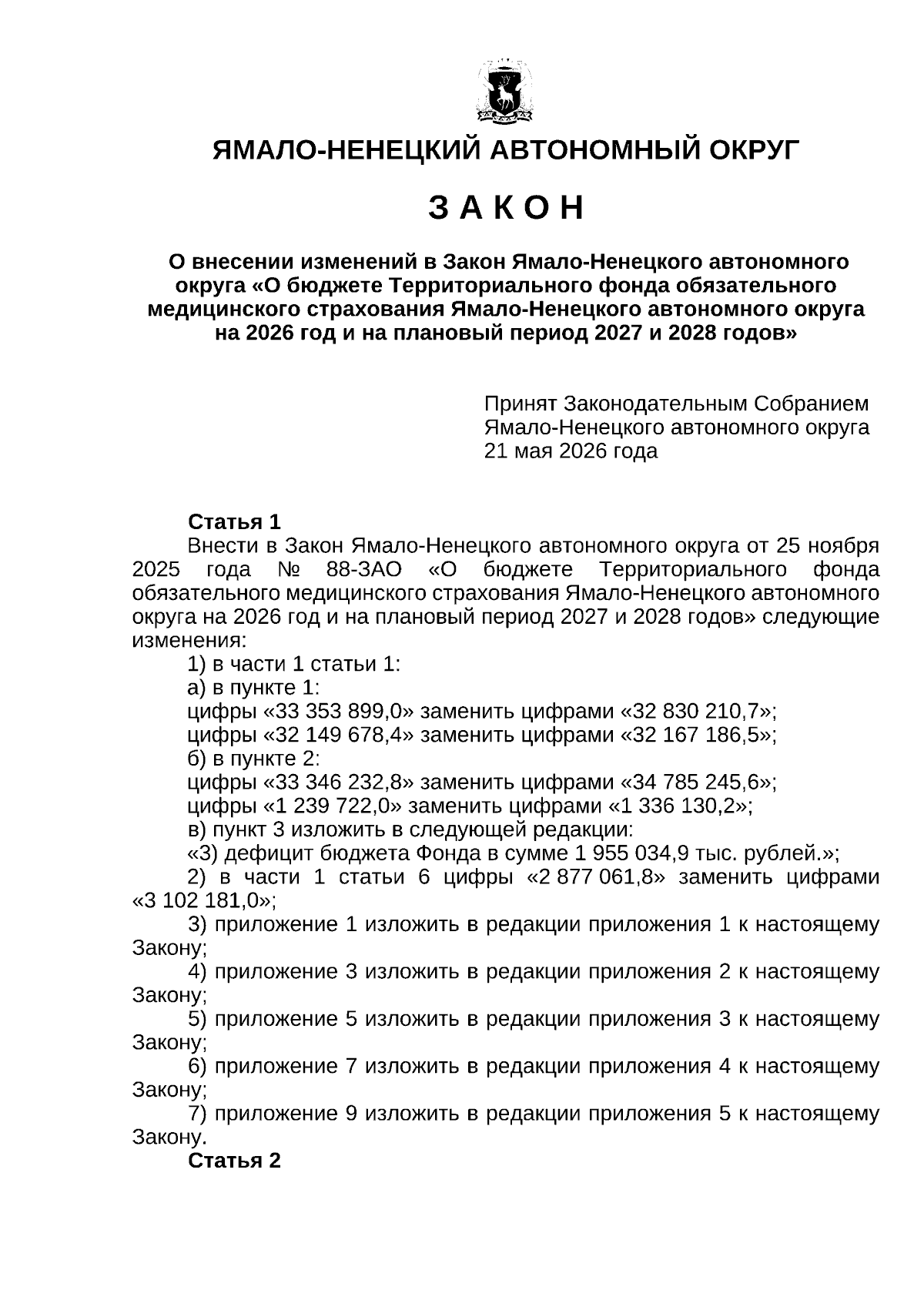 ЯМАЛО-НЕНЕЦКИЙ АВТОНОМНЫЙ ОКРУГ

З А К О Н

О внесении изменений в Закон Ямало-Ненецкого автономного округа «О бюджете Территориального фонда обязательного медицинского страхования Ямало-Ненецкого автономного округа на 2026 год и на плановый период 2027 и 2028 годов»

Принят Законодательным Собранием Ямало-Ненецкого автономного округа 21 мая 2026 года

Статья 1

Внести в Закон Ямало-Ненецкого автономного округа от 25 ноября 2025 года № 88-ЗАО «О бюджете Территориального фонда обязательного медицинского страхования Ямало-Ненецкого автономного округа на 2026 год и на плановый период 2027 и 2028 годов» следующие изменения:

1) в части 1 статьи 1:

а) в пункте 1:

цифры «33 353 899,0» заменить цифрами «32 830 210,7»;

цифры «32 149 678,4» заменить цифрами «32 167 186,5»;

б) в пункте 2:

цифры «33 346 232,8» заменить цифрами «34 785 245,6»;

цифры «1 239 722,0» заменить цифрами «1 336 130,2»;

в) пункт 3 изложить в следующей редакции:

«3) дефицит бюджета Фонда в сумме 1 955 034,9 тыс. рублей.»;

2) в части 1 статьи 6 цифры «2 877 061,8» заменить цифрами «3 102 181,0»;

3) приложение 1 изложить в редакции приложения 1 к настоящему Закону;

4) приложение 3 изложить в редакции приложения 2 к настоящему Закону;

5) приложение 5 изложить в редакции приложения 3 к настоящему Закону;

6) приложение 7 изложить в редакции приложения 4 к настоящему Закону;

7) приложение 9 изложить в редакции приложения 5 к настоящему Закону.

Статья 2